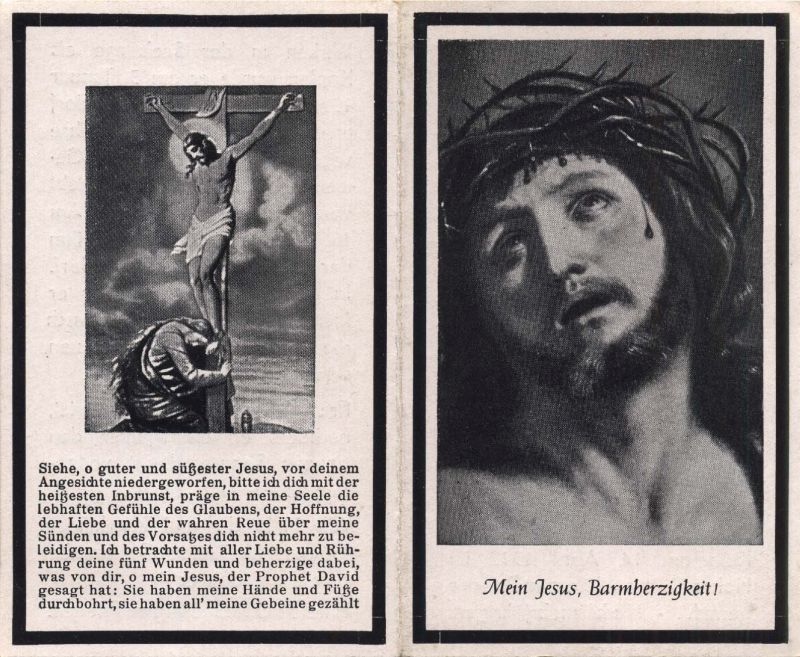 Siehe, o guter und süßester Jesus, vor deinem Angesichte niedergeworfen, bitte ich dich mit der heißesten Inbrunst, präge in meine Seele die lebhaften Gefühle des Glaubens, der Hoffnung, der Liebe und der wahren Reue über meine Sünden und des Vorsatzes dich nicht mehr zu beleidigen. Ich betrachte mit aller Liebe und Rührung deine fünf Wunden und beherzige dabei, was von dir, o mein Jesus, der Prophet David gesagt hat: Sie haben meine Hände und Füße durchbohrt, sie haben all' meine Gebeine gezählt

Mein Jesus, Barmherzigkeit!